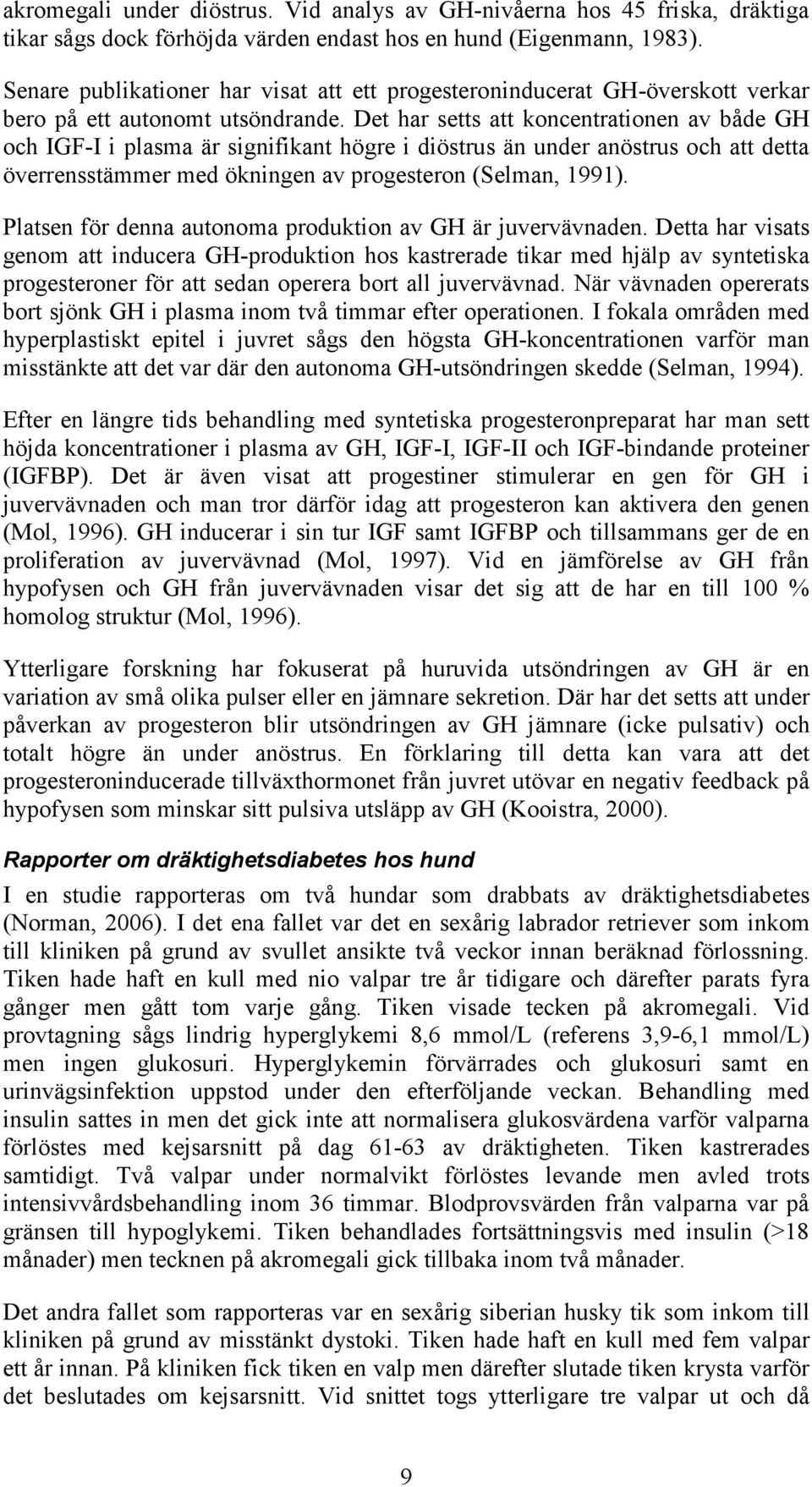 akromegali under diöstrus. Vid analys av GH-nivåerna hos 45 friska, dräktiga tikar sågs dock förhöjda värden endast hos en hund (Eigenmann, 1983).

Senare publikationer har visat att ett progesteroninducerat GH-överskott verkar bero på ett autonomt utsöndrande. Det har setts att koncentrationen av både GH och IGF-I i plasma är signifikant högre i diöstrus än under anöstrus och att detta överrensstämmer med ökningen av progesteron (Selman, 1991).

Platsen för denna autonoma produktion av GH är juvervävnaden. Detta har visats genom att inducera GH-produktion hos kastrerade tikar med hjälp av syntetiska progesteroner för att sedan operera bort all juvervävnad. När vävnaden opererats bort sjönk GH i plasma inom två timmar efter operationen. I fokala områden med hyperplastiskt epitel i juvret sågs den högsta GH-koncentrationen varför man misstänkte att det var där den autonoma GH-utsöndringen skedde (Selman, 1994).

Efter en längre tids behandling med syntetiska progesteronpreparat har man sett höjda koncentrationer i plasma av GH, IGF-I, IGF-II och IGF-bindande proteiner (IGFBP). Det är även visat att progestiner stimulerar en gen för GH i juvervävnaden och man tror därför idag att progesteron kan aktivera den genen (Mol, 1996). GH inducerar i sin tur IGF samt IGFBP och tillsammans ger de en proliferation av juvervävnad (Mol, 1997). Vid en jämförelse av GH från hypofysen och GH från juvervävnaden visar det sig att de har en till 100 % homolog struktur (Mol, 1996).

Ytterligare forskning har fokuserat på huruvida utsöndringen av GH är en variation av små olika pulser eller en jämnare sekretion. Där har det setts att under påverkan av progesteron blir utsöndringen av GH jämnare (icke pulsativ) och totalt högre än under anöstrus. En förklaring till detta kan vara att det progesteroninducerade tillväxthormonet från juvret utövar en negativ feedback på hypofysen som minskar sitt pulsiva utsläpp av GH (Kooistra, 2000).

Rapporter om dräktighetsdiabetes hos hund

I en studie rapporteras om två hundar som drabbats av dräktighetsdiabetes (Norman, 2006). I det ena fallet var det en sexårig labrador retriever som inkom till kliniken på grund av svullet ansikte två veckor innan beräknad förlossning. Tiken hade haft en kull med nio valpar tre år tidigare och därefter parats fyra gånger men gått tom varje gång. Tiken visade tecken på akromegali. Vid provtagning sågs lindrig hyperglykemi 8,6 mmol/L (referens 3,9-6,1 mmol/L) men ingen glukosuri. Hyperglykemin förvärrades och glukosuri samt en urinvägsinfektion uppstod under den efterföljande veckan. Behandling med insulin sattes in men det gick inte att normalisera glukosvärdena varför valparna förlöstes med kejsarsnitt på dag 61-63 av dräktigheten. Tiken kastrerades samtidigt. Två valpar under normalvikt förlöstes levande men avled trots intensivvårdsbehandling inom 36 timmar. Blodprovsvärden från valparna var på gränsen till hypoglykemi. Tiken behandlades fortsättningsvis med insulin (>18 månader) men tecknen på akromegali gick tillbaka inom två månader.

Det andra fallet som rapporteras var en sexårig siberian husky tik som inkom till kliniken på grund av misstänkt dystoki. Tiken hade haft en kull med fem valpar ett år innan. På kliniken fick tiken en valp men därefter slutade tiken krysta varför det beslutades om kejsarsnitt. Vid snittet togs ytterligare tre valpar ut och då

9